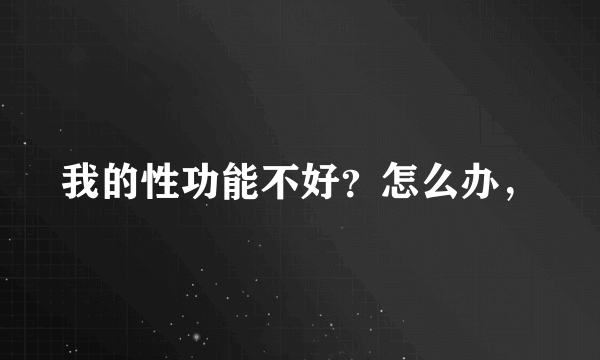 我的性功能不好？怎么办，